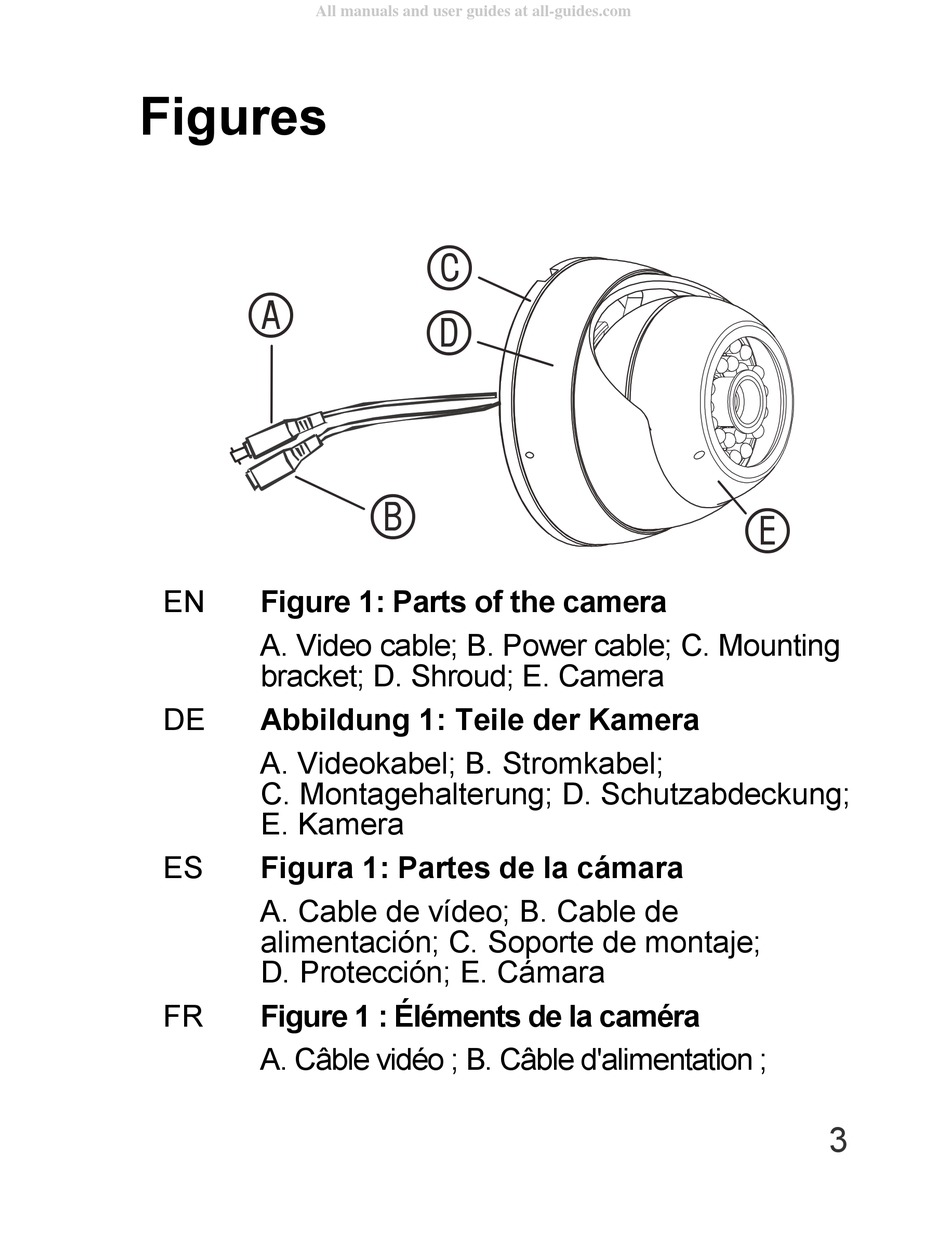 All manuals and user guides at all-guides.com

Figures

C

A

D

B

E

EN Figure 1: Parts of the camera

A. Video cable; B. Power cable; C. Mounting bracket; D. Shroud; E. Camera

DE Abbildung 1: Teile der Kamera

A. Videokabel; B. Stromkabel; C. Montagehalterung; D. Schutzabdeckung; E. Kamera

ES Figura 1: Partes de la cámara

A. Cable de vídeo; B. Cable de alimentación; C. Soporte de montaje; D. Protección; E. Cámara

FR Figure 1 : Éléments de la caméra

A. Câble vidéo ; B. Câble d'alimentation ;

3